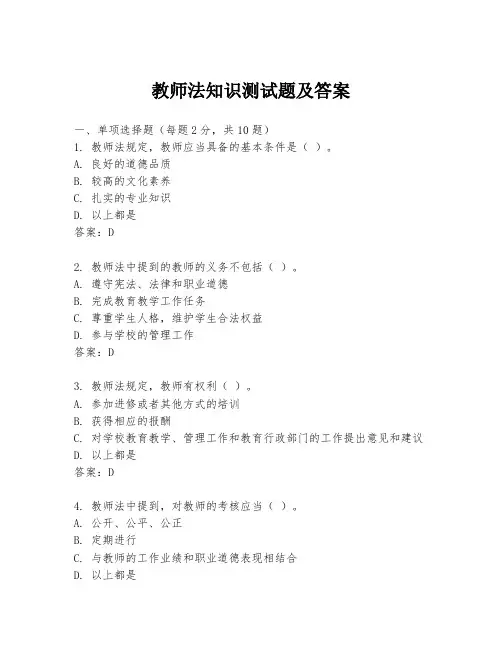 教师法知识测试题及答案

一、单项选择题（每题2分，共10题）
1. 教师法规定，教师应当具备的基本条件是（ ）。
A. 良好的道德品质
B. 较高的文化素养
C. 扎实的专业知识
D. 以上都是
答案：D

2. 教师法中提到的教师的义务不包括（ ）。
A. 遵守宪法、法律和职业道德
B. 完成教育教学工作任务
C. 尊重学生人格，维护学生合法权益
D. 参与学校的管理工作
答案：D

3. 教师法规定，教师有权利（ ）。
A. 参加进修或者其他方式的培训
B. 获得相应的报酬
C. 对学校教育教学、管理工作和教育行政部门的工作提出意见和建议
D. 以上都是
答案：D

4. 教师法中提到，对教师的考核应当（ ）。
A. 公开、公平、公正
B. 定期进行
C. 与教师的工作业绩和职业道德表现相结合
D. 以上都是